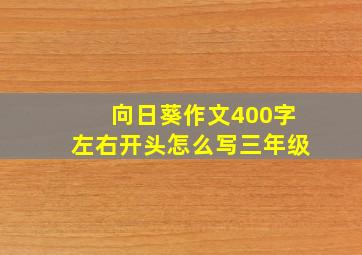 向日葵作文400字
左右开头怎么写三年级